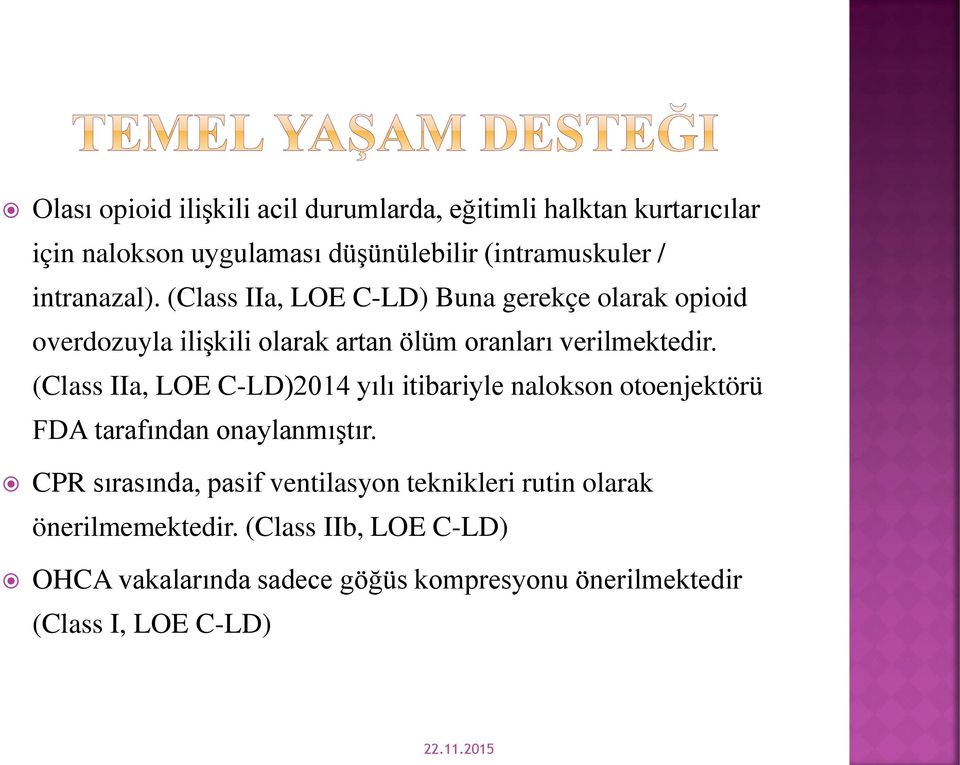 TEMEL YAŞAM DESTEĞİ

Olası opioid ilişkili acil durumlarda, eğitimli halktan kurtarıcılar için nalokson uygulaması düşünülebilir (intramuskuler / intranazal). (Class IIa, LOE C-LD) Buna gerekçe olarak opioid overdozuyla ilişkili olarak artan ölüm oranları verilmektedir. (Class IIa, LOE C-LD)2014 yılı itibariyle nalokson otoenjektörü FDA tarafından onaylanmıştır.

CPR sırasında, pasif ventilasyon teknikleri rutin olarak önerilmemektedir. (Class IIb, LOE C-LD)

OHCA vakalarında sadece göğüs kompresyonu önerilmektedir (Class I, LOE C-LD)

22.11.2015